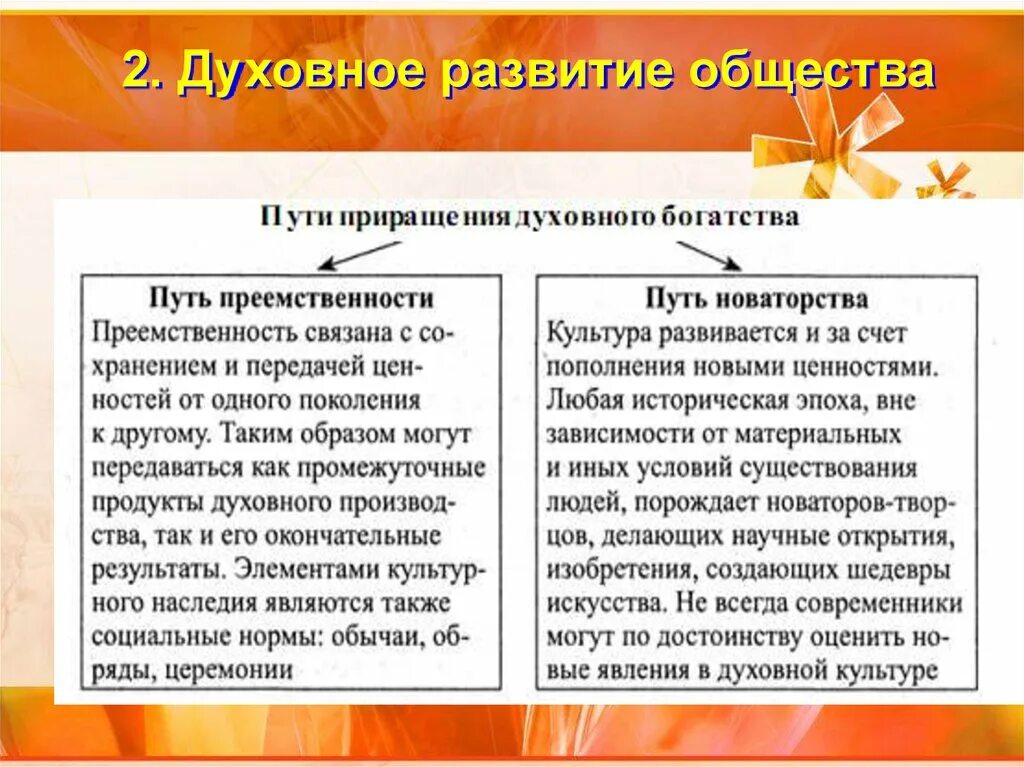 2. Духовное развитие общества

Пути приращения духовного богатства

Путь преемственности
Преемственность связана с сохранением и передачей ценностей от одного поколения к другому. Таким образом могут передаваться как промежуточные продукты духовного производства, так и его окончательные результаты. Элементами культурного наследия являются также социальные нормы: обычаи, обряды, церемонии

Путь новаторства
Культура развивается и за счет пополнения новыми ценностями. Любая историческая эпоха, вне зависимости от материальных и иных условий существования людей, порождает новаторов-творцов, делающих научные открытия, изобретения, создающих шедевры искусства. Не всегда современники могут по достоинству оценить новые явления в духовной культуре